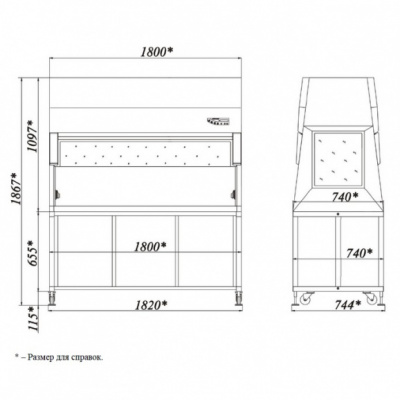 1800*

1867*

1097*

655*

115*

1800*

1820*

740*

740*

744*

* – Размер для справок.